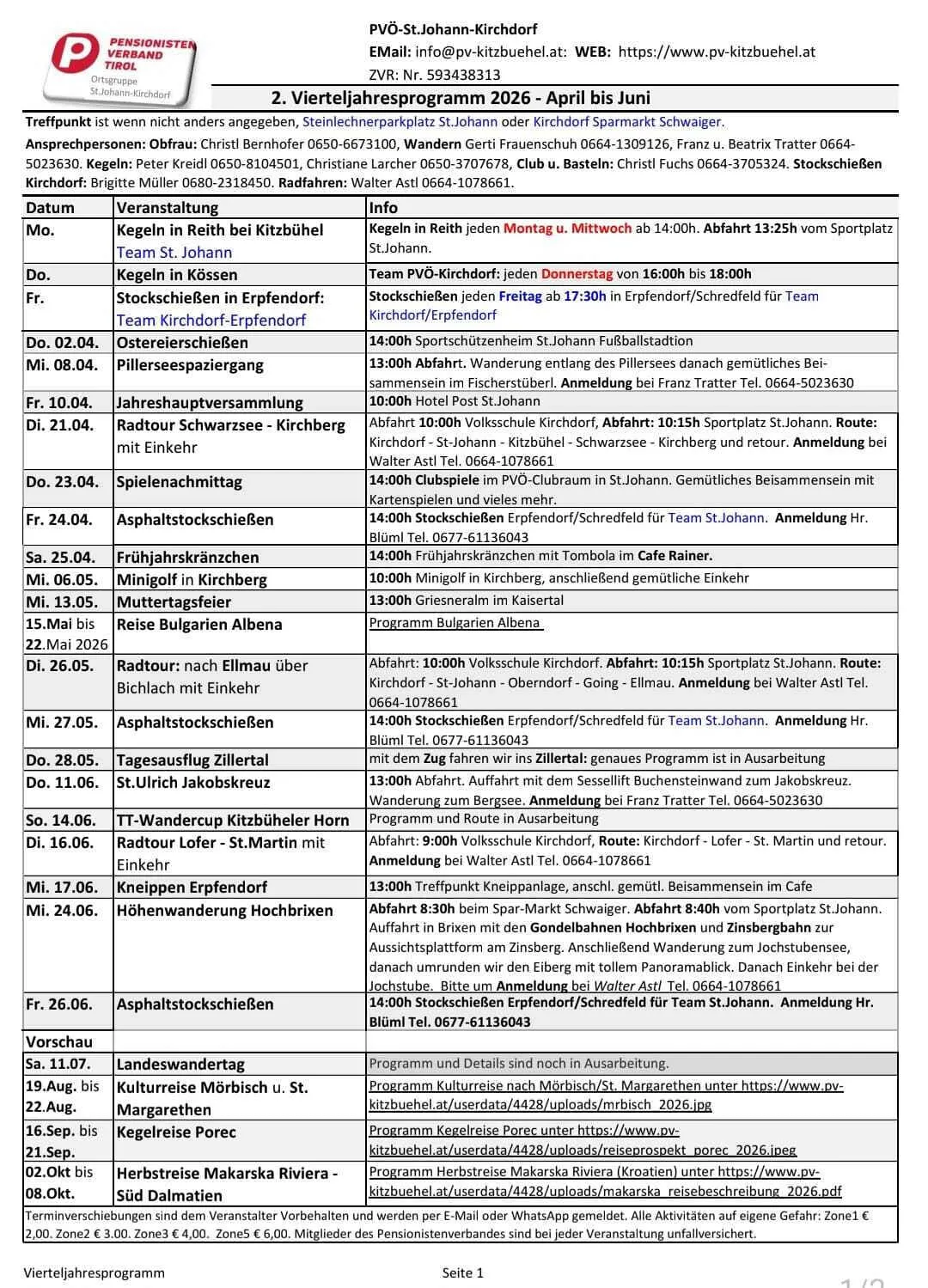 PENSIONISTEN VERBAND TIROL
Ortsgruppe St.Johann-Kirchdorf

PVÖ-St.Johann-Kirchdorf
EMail: info@pv-kitzbuehel.at: WEB: https://www.pv-kitzbuehel.at
ZVR: Nr. 593438313

2. Vierteljahresprogramm 2026 - April bis Juni

Treffpunkt ist wenn nicht anders angegeben, Steinlechnerparkplatz St.Johann oder Kirchdorf Sparmarkt Schwaiger.

Ansprechpersonen: Obfrau: Christl Bernhofer 0650-6673100, Wandern Gerti Frauenschuh 0664-1309126, Franz u. Beatrix Tratter 0664-5023630. Kegeln: Peter Kreidl 0650-8104501, Christiane Larcher 0650-3707678, Club u. Basteln: Christl Fuchs 0664-3705324. Stockschießen Kirchdorf: Brigitte Müller 0680-2318450. Radfahren: Walter Astl 0664-1078661.

| Datum | Veranstaltung | Info |
|---|---|---|
| Mo. | Kegeln in Reith bei Kitzbühel Team St. Johann | Kegeln in Reith jeden Montag u. Mittwoch ab 14:00h. Abfahrt 13:25h vom Sportplatz St.Johann. |
| Do. | Kegeln in Kössen | Team PVÖ-Kirchdorf: jeden Donnerstag von 16:00h bis 18:00h |
| Fr. | Stockschießen in Erpfendorf: Team Kirchdorf-Erpfendorf | Stockschießen jeden Freitag ab 17:30h in Erpfendorf/Schredfeld für Team Kirchdorf/Erpfendorf |
| Do. 02.04. | Ostereierschießen | 14:00h Sportschützenheim St.Johann Fußballstadtion |
| Mi. 08.04. | Pillerseespaziergang | 13:00h Abfahrt. Wanderung entlang des Pillersees danach gemütliches Beisammensein im Fischerstüberl. Anmeldung bei Franz Tratter Tel. 0664-5023630 |
| Fr. 10.04. | Jahreshauptversammlung | 10:00h Hotel Post St.Johann |
| Di. 21.04. | Radtour Schwarzsee - Kirchberg mit Einkehr | Abfahrt 10:00h Volksschule Kirchdorf, Abfahrt: 10:15h Sportplatz St.Johann. Route: Kirchdorf - St-Johann - Kitzbühel - Schwarzsee - Kirchberg und retour. Anmeldung bei Walter Astl Tel. 0664-1078661 |
| Do. 23.04. | Spielenachmittag | 14:00h Clubspiele im PVÖ-Clubraum in St.Johann. Gemütliches Beisammensein mit Kartenspielen und vieles mehr. |
| Fr. 24.04. | Asphaltstockschießen | 14:00h Stockschießen Erpfendorf/Schredfeld für Team St.Johann. Anmeldung Hr. Blüml Tel. 0677-61136043 |
| Sa. 25.04. | Frühjahrskränzchen | 14:00h Frühjahrskränzchen mit Tombola im Cafe Rainer. |
| Mi. 06.05. | Minigolf in Kirchberg | 10:00h Minigolf in Kirchberg, anschließend gemütliche Einkehr |
| Mi. 13.05. | Muttertagsfeier | 13:00h Griesneralm im Kaisertal |
| 15.Mai bis 22.Mai 2026 | Reise Bulgarien Albena | Programm Bulgarien Albena |
| Di. 26.05. | Radtour: nach Ellmau über Bichlach mit Einkehr | Abfahrt: 10:00h Volksschule Kirchdorf. Abfahrt: 10:15h Sportplatz St.Johann. Route: Kirchdorf - St-Johann - Oberndorf - Going - Ellmau. Anmeldung bei Walter Astl Tel. 0664-1078661 |
| Mi. 27.05. | Asphaltstockschießen | 14:00h Stockschießen Erpfendorf/Schredfeld für Team St.Johann. Anmeldung Hr. Blüml Tel. 0677-61136043 |
| Do. 28.05. | Tagesausflug Zillertal | mit dem Zug fahren wir ins Zillertal: genaues Programm ist in Ausarbeitung |
| Do. 11.06. | St.Ulrich Jakobskreuz | 13:00h Abfahrt. Auffahrt mit dem Sessellift Buchensteinwand zum Jakobskreuz. Wanderung zum Bergsee. Anmeldung bei Franz Tratter Tel. 0664-5023630 |
| So. 14.06. | TT-Wandercup Kitzbüheler Horn | Programm und Route in Ausarbeitung |
| Di. 16.06. | Radtour Lofer - St.Martin mit Einkehr | Abfahrt: 9:00h Volksschule Kirchdorf, Route: Kirchdorf - Lofer - St. Martin und retour. Anmeldung bei Walter Astl Tel. 0664-1078661 |
| Mi. 17.06. | Kneippen Erpfendorf | 13:00h Treffpunkt Kneippanlage, anschl. gemütl. Beisammensein im Cafe |
| Mi. 24.06. | Höhenwanderung Hochbrixen | Abfahrt 8:30h beim Spar-Markt Schwaiger. Abfahrt 8:40h vom Sportplatz St.Johann. Auffahrt in Brixen mit den Gondelbahnen Hochbrixen und Zinsbergbahn zur Aussichtsplattform am Zinsberg. Anschließend Wanderung zum Jochstubensee, danach umrunden wir den Eiberg mit tollem Panoramablick. Danach Einkehr bei der Jochstube. Bitte um Anmeldung bei Walter Astl Tel. 0664-1078661 |
| Fr. 26.06. | Asphaltstockschießen | 14:00h Stockschießen Erpfendorf/Schredfeld für Team St.Johann. Anmeldung Hr. Blüml Tel. 0677-61136043 |
| Vorschau | | |
| Sa. 11.07. | Landeswandertag | Programm und Details sind noch in Ausarbeitung. |
| 19.Aug. bis 22.Aug. | Kulturreise Mörbisch u. St. Margarethen | Programm Kulturreise nach Mörbisch/St. Margarethen unter https://www.pv-kitzbuehel.at/userdata/4428/uploads/mrbisch_2026.jpg |
| 16.Sep. bis 21.Sep. | Kegelreise Porec | Programm Kegelreise Porec unter https://www.pv-kitzbuehel.at/userdata/4428/uploads/reiseprospekt_porec_2026.jpeg |
| 02.Okt bis 08.Okt. | Herbstreise Makarska Riviera - Süd Dalmatien | Programm Herbstreise Makarska Riviera (Kroatien) unter https://www.pv-kitzbuehel.at/userdata/4428/uploads/makarska_reisebeschreibung_2026.pdf |

Terminverschiebungen sind dem Veranstalter Vorbehalten und werden per E-Mail oder WhatsApp gemeldet. Alle Aktivitäten auf eigene Gefahr: Zone1 € 2,00. Zone2 € 3.00. Zone3 € 4,00. Zone5 € 6,00. Mitglieder des Pensionistenverbandes sind bei jeder Veranstaltung unfallversichert.

Vierteljahresprogramm Seite 1

1/2